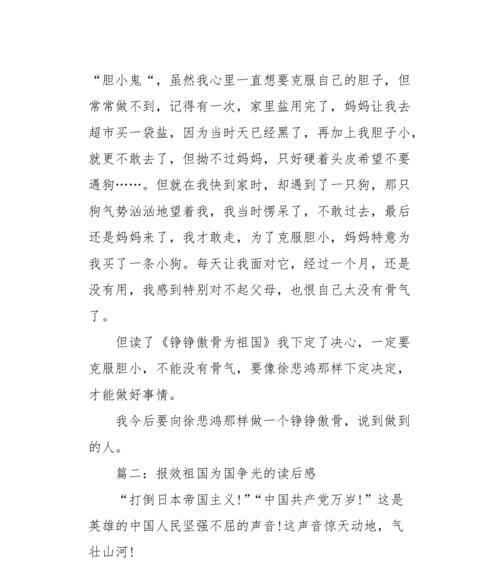 “胆小鬼“，虽然我心里一直想要克服自己的胆子，但常常做不到，记得有一次，家里盐用完了，妈妈让我去超市买一袋盐，因为当时天已经黑了，再加上我胆子小，就更不敢去了，但拗不过妈妈，只好硬着头皮希望不要遇狗……。但就在我快到家时，却遇到了一只狗，那只狗气势汹汹地望着我，我当时愣呆了，不敢过去，最后还是妈妈来了，我才敢走，为了克服胆小，妈妈特意为我买了一条小狗。每天让我面对它，经过一个月，还是没有用，我感到特别对不起父母，也恨自己太没有骨气了。

但读了《铮铮傲骨为祖国》我下定了决心，一定要克服胆小，不能没有骨气，要像徐悲鸿那样下定决定，才能做好事情。

我今后要向徐悲鸿那样做一个铮铮傲骨，说到做到的人。

篇二：报效祖国为国争光的读后感

“打倒日本帝国主义!”“中国共产党万岁!”这是英雄的中国人民坚强不屈的声音!这声音惊天动地，气壮山河!